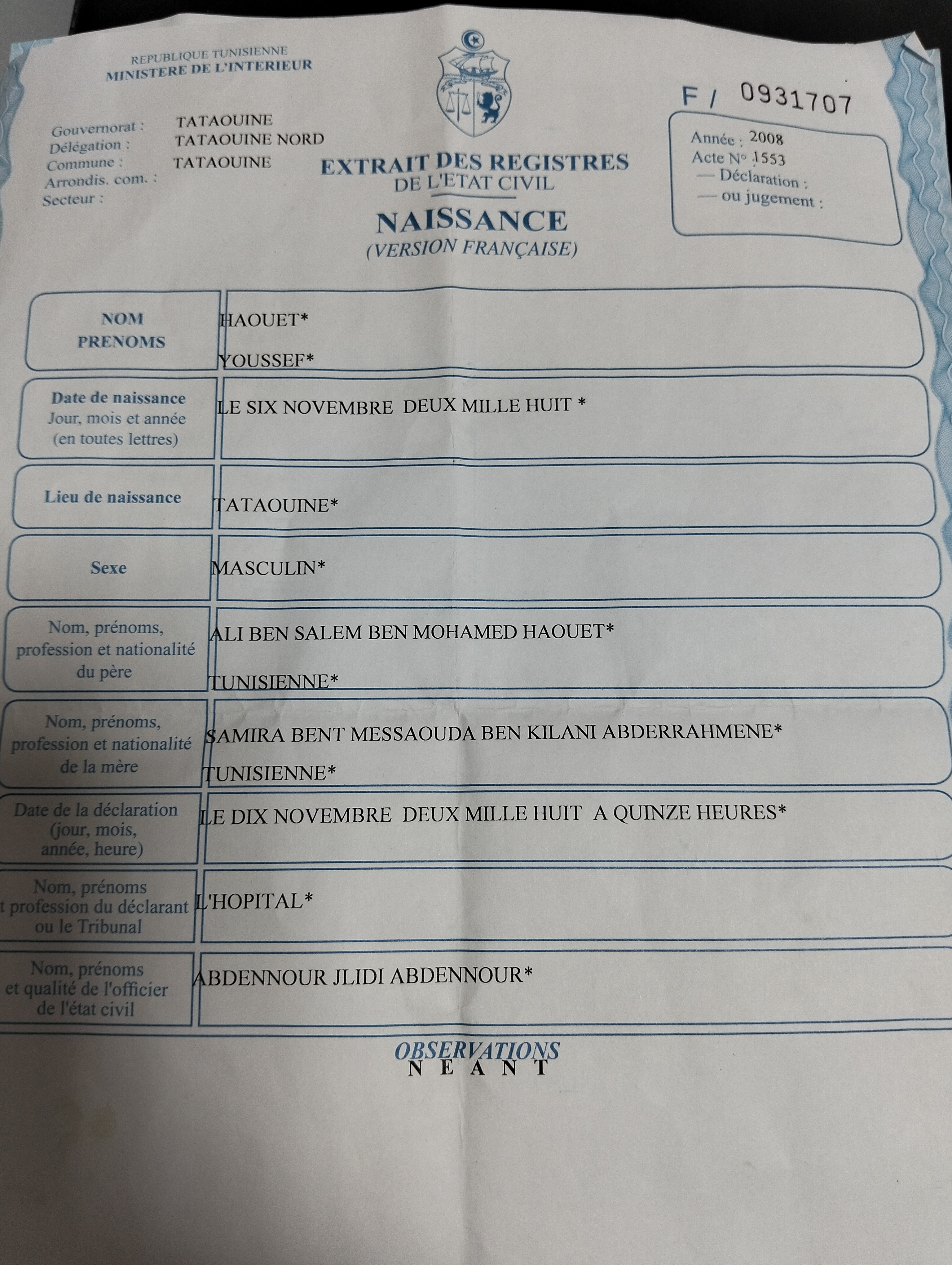 REPUBLIQUE TUNISIENNE
MINISTERE DE L'INTERIEUR

F / 0931707

Gouvernorat : TATAOUINE
Délégation : TATAOUINE NORD
Commune : TATAOUINE
Arrondis. com. :
Secteur :

EXTRAIT DES REGISTRES
DE L'ETAT CIVIL
NAISSANCE
(VERSION FRANÇAISE)

Année : 2008
Acte N° 1553
— Déclaration :
— ou jugement :

| | |
|---|---|
| NOM PRENOMS | HAOUET* YOUSSEF* |
| Date de naissance Jour, mois et année (en toutes lettres) | LE SIX NOVEMBRE DEUX MILLE HUIT * |
| Lieu de naissance | TATAOUINE* |
| Sexe | MASCULIN* |
| Nom, prénoms, profession et nationalité du père | ALI BEN SALEM BEN MOHAMED HAOUET* TUNISIENNE* |
| Nom, prénoms, profession et nationalité de la mère | SAMIRA BENT MESSAOUDA BEN KILANI ABDERRAHMENE* TUNISIENNE* |
| Date de la déclaration (jour, mois, année, heure) | LE DIX NOVEMBRE DEUX MILLE HUIT A QUINZE HEURES* |
| Nom, prénoms t profession du déclarant ou le Tribunal | L'HOPITAL* |
| Nom, prénoms et qualité de l'officier de l'état civil | ABDENNOUR JLIDI ABDENNOUR* |

OBSERVATIONS
N E A N T